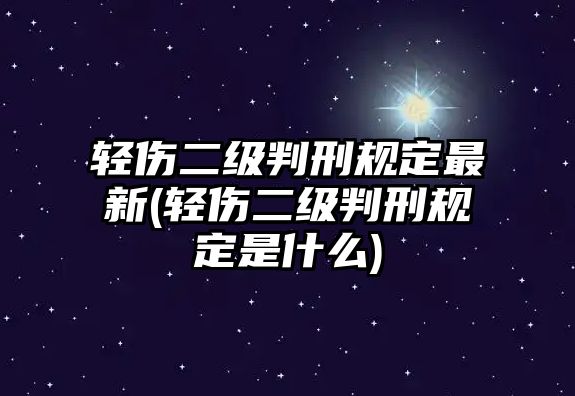 轻伤二级判刑规定最新(轻伤二级判刑规定是什么)